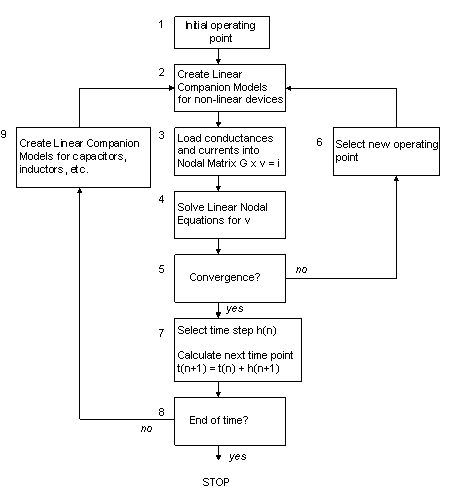 1 Initial operating point

2 Create Linear Companion Models for non-linear devices

9 Create Linear Companion Models for capacitors, inductors, etc.

3 Load conductances and currents into Nodal Matrix G x v = i

6 Select new operating point

4 Solve Linear Nodal Equations for v

5 Convergence?

no

yes

7 Select time step h(n)

Calculate next time point t(n+1) = t(n) + h(n+1)

8 End of time?

no

yes

STOP